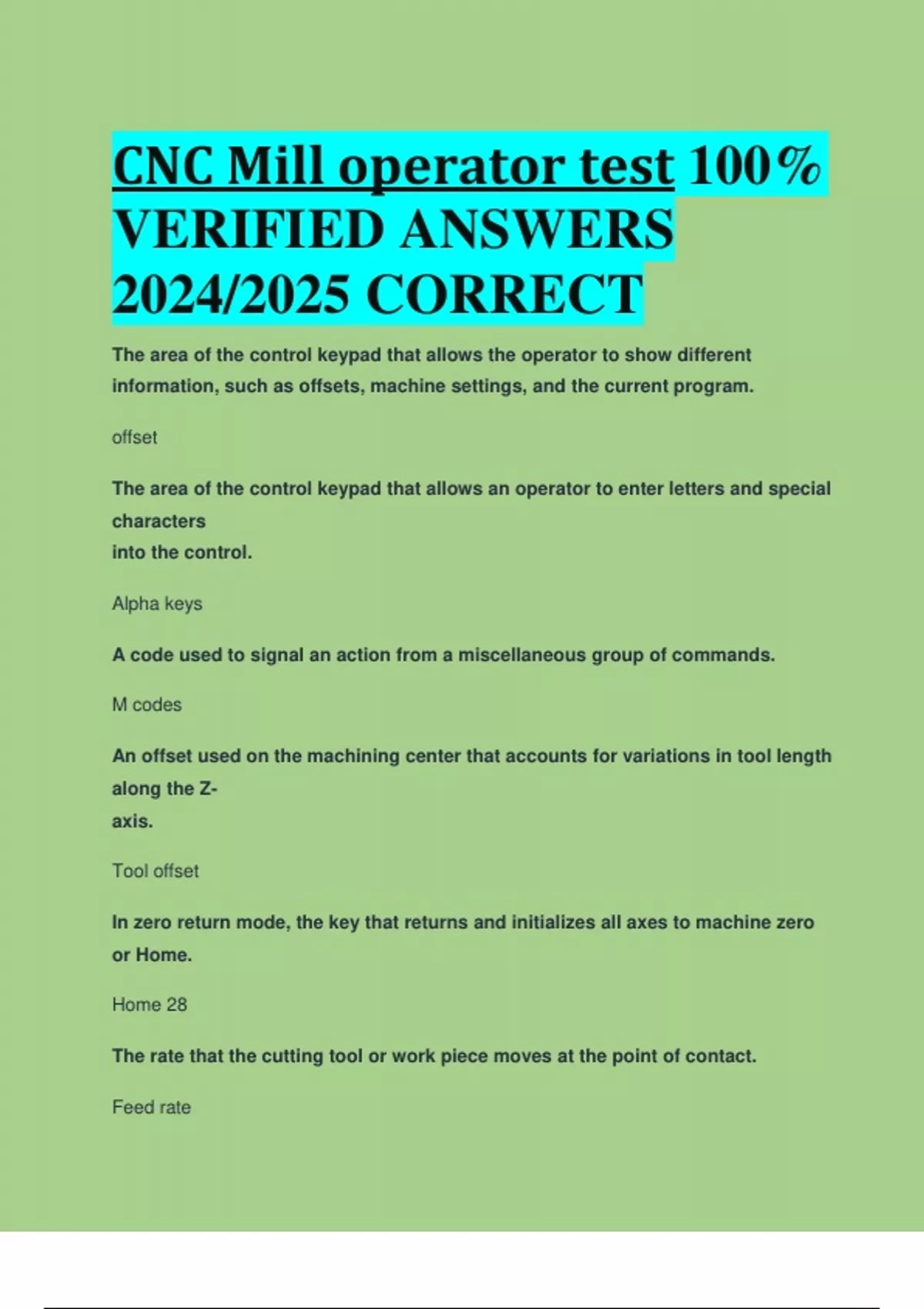 CNC Mill operator test 100% VERIFIED ANSWERS 2024/2025 CORRECT

The area of the control keypad that allows the operator to show different information, such as offsets, machine settings, and the current program.

offset

The area of the control keypad that allows an operator to enter letters and special characters into the control.

Alpha keys

A code used to signal an action from a miscellaneous group of commands.

M codes

An offset used on the machining center that accounts for variations in tool length along the Z-axis.

Tool offset

In zero return mode, the key that returns and initializes all axes to machine zero or Home.

Home 28

The rate that the cutting tool or work piece moves at the point of contact.

Feed rate